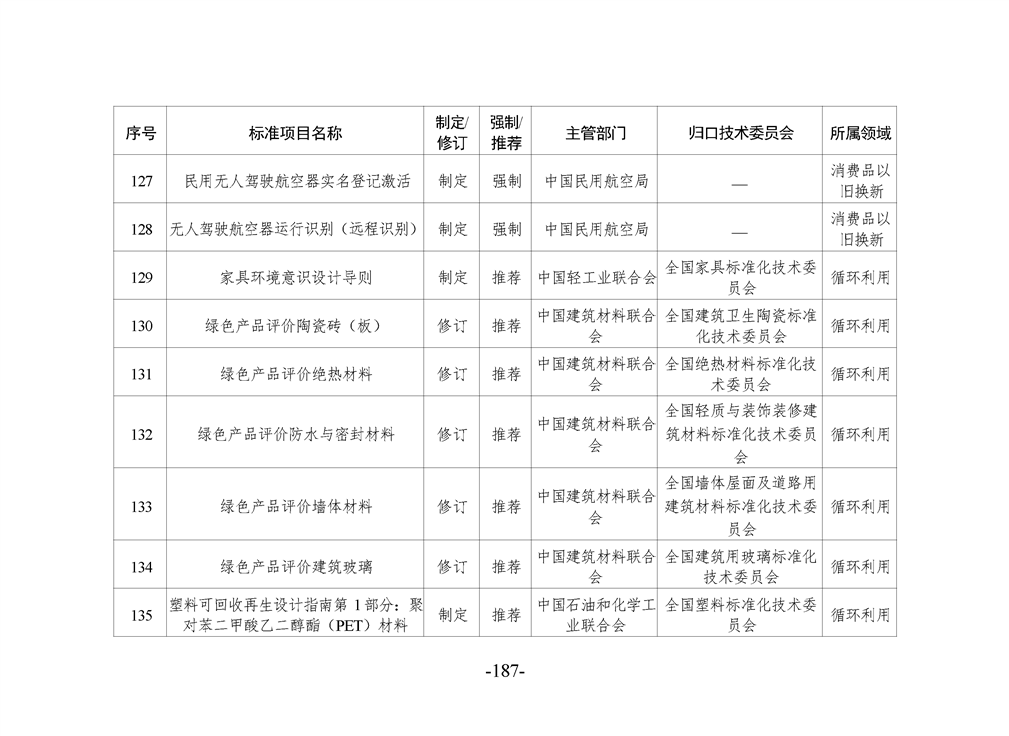 | 序号 | 标准项目名称 | 制定/修订 | 强制/推荐 | 主管部门 | 归口技术委员会 | 所属领域 |
|---|---|---|---|---|---|---|
| 127 | 民用无人驾驶航空器实名登记激活 | 制定 | 强制 | 中国民用航空局 | — | 消费品以旧换新 |
| 128 | 无人驾驶航空器运行识别（远程识别） | 制定 | 强制 | 中国民用航空局 | — | 消费品以旧换新 |
| 129 | 家具环境意识设计导则 | 制定 | 推荐 | 中国轻工业联合会 | 全国家具标准化技术委员会 | 循环利用 |
| 130 | 绿色产品评价陶瓷砖（板） | 修订 | 推荐 | 中国建筑材料联合会 | 全国建筑卫生陶瓷标准化技术委员会 | 循环利用 |
| 131 | 绿色产品评价绝热材料 | 修订 | 推荐 | 中国建筑材料联合会 | 全国绝热材料标准化技术委员会 | 循环利用 |
| 132 | 绿色产品评价防水与密封材料 | 修订 | 推荐 | 中国建筑材料联合会 | 全国轻质与装饰装修建筑材料标准化技术委员会 | 循环利用 |
| 133 | 绿色产品评价墙体材料 | 修订 | 推荐 | 中国建筑材料联合会 | 全国墙体屋面及道路用建筑材料标准化技术委员会 | 循环利用 |
| 134 | 绿色产品评价建筑玻璃 | 修订 | 推荐 | 中国建筑材料联合会 | 全国建筑用玻璃标准化技术委员会 | 循环利用 |
| 135 | 塑料可回收再生设计指南第1部分：聚对苯二甲酸乙二醇酯（PET）材料 | 制定 | 推荐 | 中国石油和化学工业联合会 | 全国塑料标准化技术委员会 | 循环利用 |

-187-